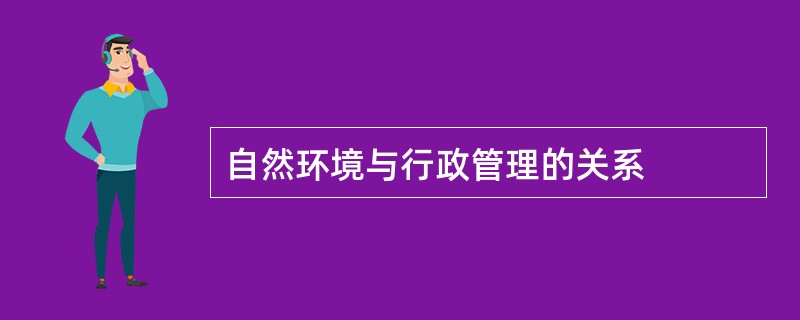 自然环境与行政管理的关系